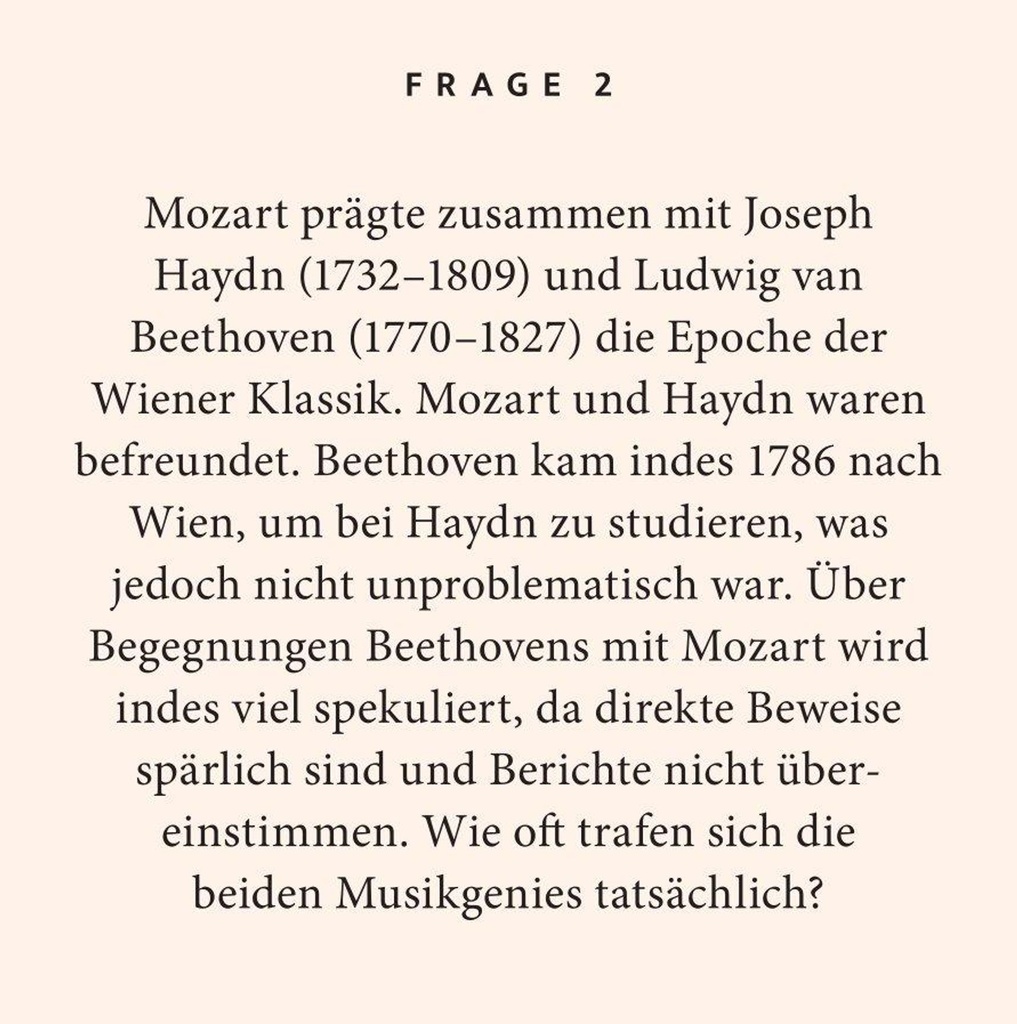 FRAGE 2

Mozart prägte zusammen mit Joseph Haydn (1732–1809) und Ludwig van Beethoven (1770–1827) die Epoche der Wiener Klassik. Mozart und Haydn waren befreundet. Beethoven kam indes 1786 nach Wien, um bei Haydn zu studieren, was jedoch nicht unproblematisch war. Über Begegnungen Beethovens mit Mozart wird indes viel spekuliert, da direkte Beweise spärlich sind und Berichte nicht übereinstimmen. Wie oft trafen sich die beiden Musikgenies tatsächlich?